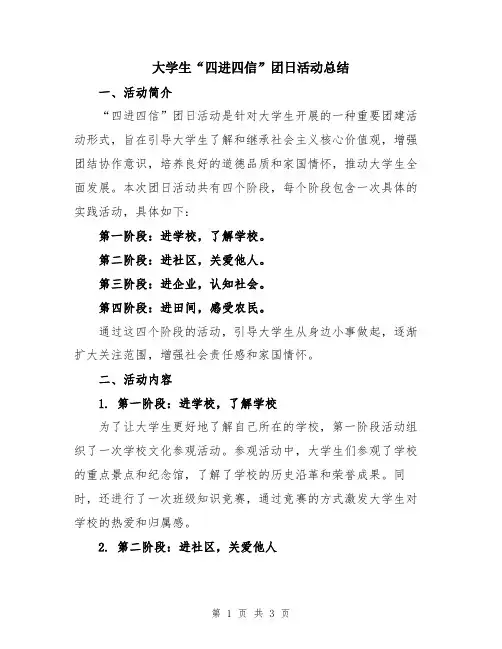 大学生“四进四信”团日活动总结

一、活动简介

“四进四信”团日活动是针对大学生开展的一种重要团建活动形式，旨在引导大学生了解和继承社会主义核心价值观，增强团结协作意识，培养良好的道德品质和家国情怀，推动大学生全面发展。本次团日活动共有四个阶段，每个阶段包含一次具体的实践活动，具体如下：

第一阶段：进学校，了解学校。

第二阶段：进社区，关爱他人。

第三阶段：进企业，认知社会。

第四阶段：进田间，感受农民。

通过这四个阶段的活动，引导大学生从身边小事做起，逐渐扩大关注范围，增强社会责任感和家国情怀。

二、活动内容

1. 第一阶段：进学校，了解学校

为了让大学生更好地了解自己所在的学校，第一阶段活动组织了一次学校文化参观活动。参观活动中，大学生们参观了学校的重点景点和纪念馆，了解了学校的历史沿革和荣誉成果。同时，还进行了一次班级知识竞赛，通过竞赛的方式激发大学生对学校的热爱和归属感。

2. 第二阶段：进社区，关爱他人

第 1 页 共 3 页